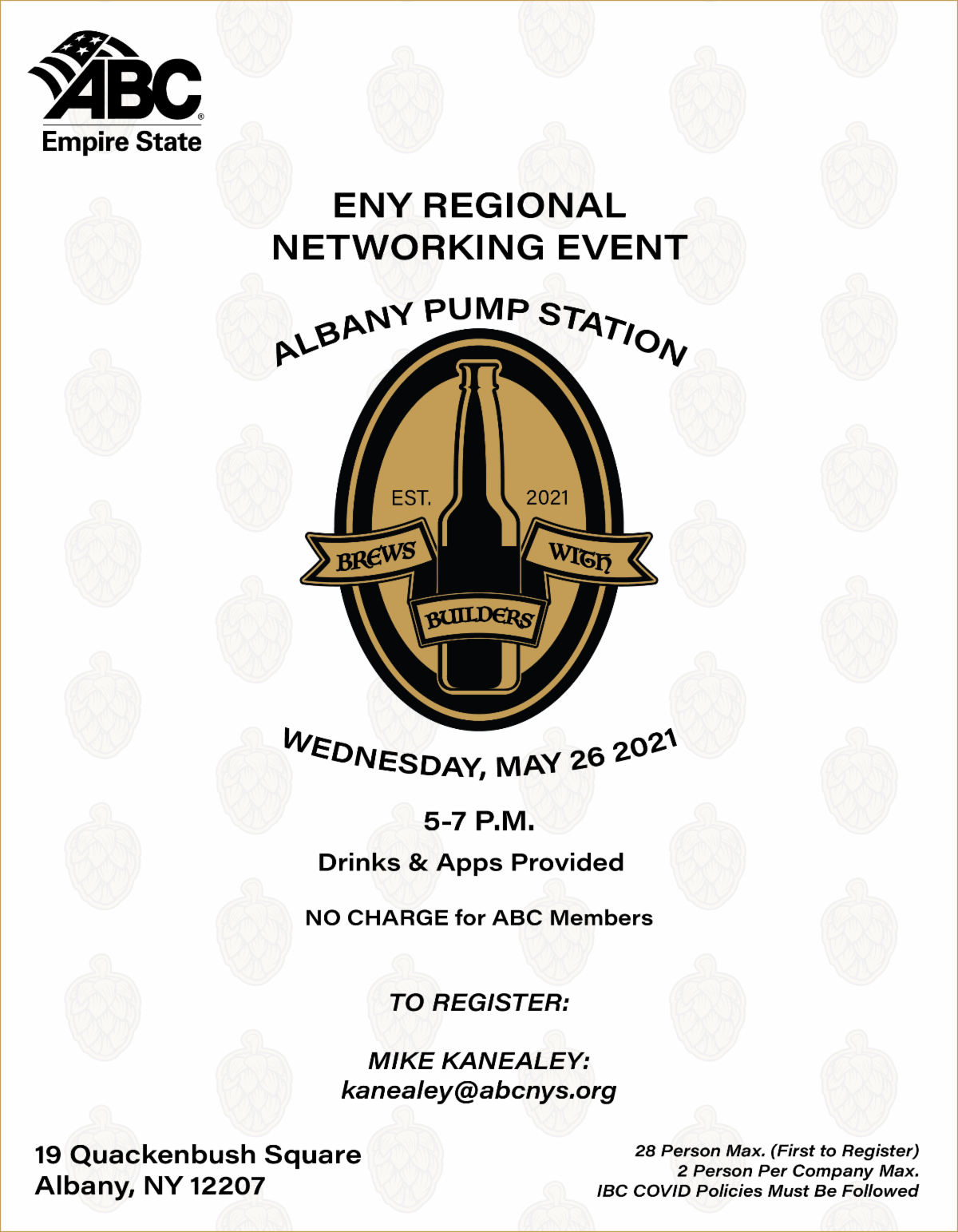 ABC®
Empire State

ENY REGIONAL
NETWORKING EVENT

ALBANY PUMP STATION

EST. 2021

BREWS WITH BUILDERS

WEDNESDAY, MAY 26 2021

5-7 P.M.

Drinks & Apps Provided

NO CHARGE for ABC Members

TO REGISTER:

MIKE KANEALEY:
kanealey@abcnys.org

19 Quackenbush Square
Albany, NY 12207

28 Person Max. (First to Register)
2 Person Per Company Max.
IBC COVID Policies Must Be Followed